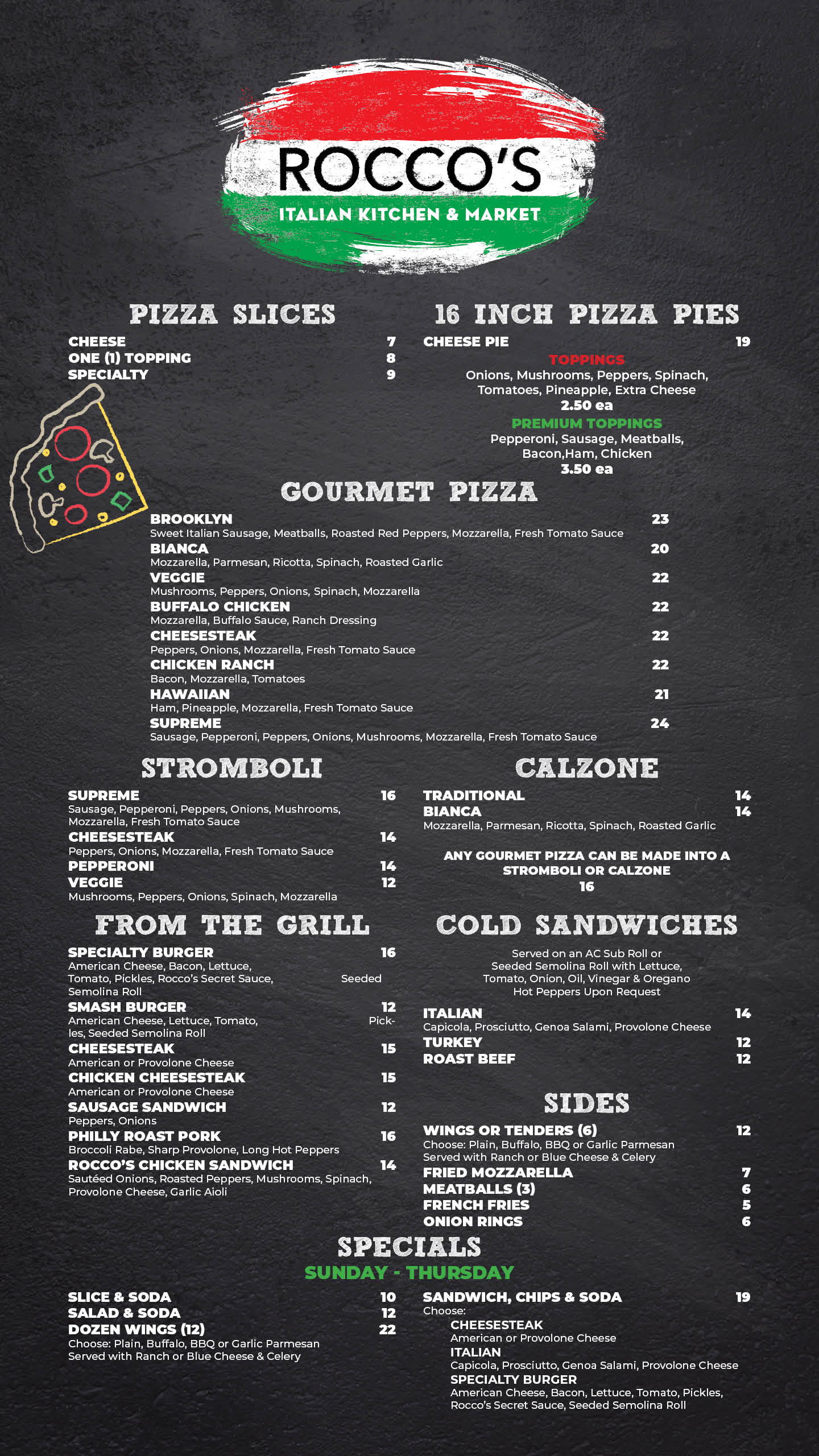 ROCCO'S
ITALIAN KITCHEN & MARKET

PIZZA SLICES
CHEESE 7
ONE (1) TOPPING 8
SPECIALTY 9

16 INCH PIZZA PIES
CHEESE PIE 19
TOPPINGS
Onions, Mushrooms, Peppers, Spinach, Tomatoes, Pineapple, Extra Cheese
2.50 ea
PREMIUM TOPPINGS
Pepperoni, Sausage, Meatballs, Bacon,Ham, Chicken
3.50 ea

GOURMET PIZZA
BROOKLYN 23
Sweet Italian Sausage, Meatballs, Roasted Red Peppers, Mozzarella, Fresh Tomato Sauce
BIANCA 20
Mozzarella, Parmesan, Ricotta, Spinach, Roasted Garlic
VEGGIE 22
Mushrooms, Peppers, Onions, Spinach, Mozzarella
BUFFALO CHICKEN 22
Mozzarella, Buffalo Sauce, Ranch Dressing
CHEESESTEAK 22
Peppers, Onions, Mozzarella, Fresh Tomato Sauce
CHICKEN RANCH 22
Bacon, Mozzarella, Tomatoes
HAWAIIAN 21
Ham, Pineapple, Mozzarella, Fresh Tomato Sauce
SUPREME 24
Sausage, Pepperoni, Peppers, Onions, Mushrooms, Mozzarella, Fresh Tomato Sauce

STROMBOLI
SUPREME 16
Sausage, Pepperoni, Peppers, Onions, Mushrooms, Mozzarella, Fresh Tomato Sauce
CHEESESTEAK 14
Peppers, Onions, Mozzarella, Fresh Tomato Sauce
PEPPERONI 14
VEGGIE 12
Mushrooms, Peppers, Onions, Spinach, Mozzarella

CALZONE
TRADITIONAL 14
BIANCA 14
Mozzarella, Parmesan, Ricotta, Spinach, Roasted Garlic
ANY GOURMET PIZZA CAN BE MADE INTO A STROMBOLI OR CALZONE
16

FROM THE GRILL
SPECIALTY BURGER 16
American Cheese, Bacon, Lettuce, Tomato, Pickles, Rocco's Secret Sauce, Seeded Semolina Roll
SMASH BURGER 12
American Cheese, Lettuce, Tomato, Pickles, Seeded Semolina Roll
CHEESESTEAK 15
American or Provolone Cheese
CHICKEN CHEESESTEAK 15
American or Provolone Cheese
SAUSAGE SANDWICH 12
Peppers, Onions
PHILLY ROAST PORK 16
Broccoli Rabe, Sharp Provolone, Long Hot Peppers
ROCCO'S CHICKEN SANDWICH 14
Sautéed Onions, Roasted Peppers, Mushrooms, Spinach, Provolone Cheese, Garlic Aioli

COLD SANDWICHES
Served on an AC Sub Roll or Seeded Semolina Roll with Lettuce, Tomato, Onion, Oil, Vinegar & Oregano
Hot Peppers Upon Request
ITALIAN 14
Capicola, Prosciutto, Genoa Salami, Provolone Cheese
TURKEY 12
ROAST BEEF 12

SIDES
WINGS OR TENDERS (6) 12
Choose: Plain, Buffalo, BBQ or Garlic Parmesan
Served with Ranch or Blue Cheese & Celery
FRIED MOZZARELLA 7
MEATBALLS (3) 6
FRENCH FRIES 5
ONION RINGS 6

SPECIALS
SUNDAY - THURSDAY
SLICE & SODA 10
SALAD & SODA 12
DOZEN WINGS (12) 22
Choose: Plain, Buffalo, BBQ or Garlic Parmesan
Served with Ranch or Blue Cheese & Celery

SANDWICH, CHIPS & SODA 19
Choose:
CHEESESTEAK
American or Provolone Cheese
ITALIAN
Capicola, Prosciutto, Genoa Salami, Provolone Cheese
SPECIALTY BURGER
American Cheese, Bacon, Lettuce, Tomato, Pickles, Rocco's Secret Sauce, Seeded Semolina Roll